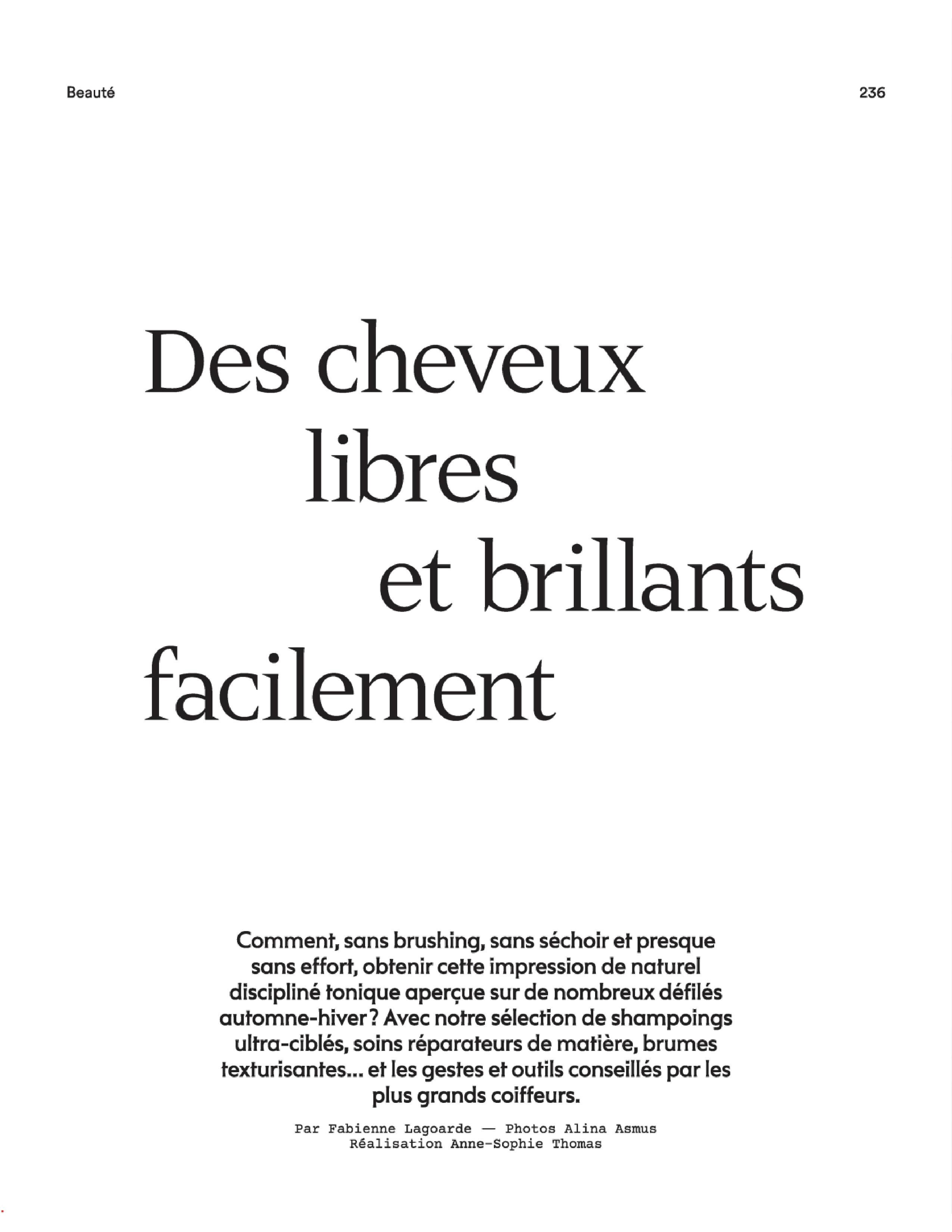 Beauté

236

Des cheveux
libres
et brillants
facilement

Comment, sans brushing, sans séchoir et presque sans effort, obtenir cette impression de naturel discipliné tonique aperçue sur de nombreux défilés automne-hiver ? Avec notre sélection de shampoings ultra-ciblés, soins réparateurs de matière, brumes texturisantes... et les gestes et outils conseillés par les plus grands coiffeurs.

Par Fabienne Lagoarde — Photos Alina Asmus
Réalisation Anne-Sophie Thomas